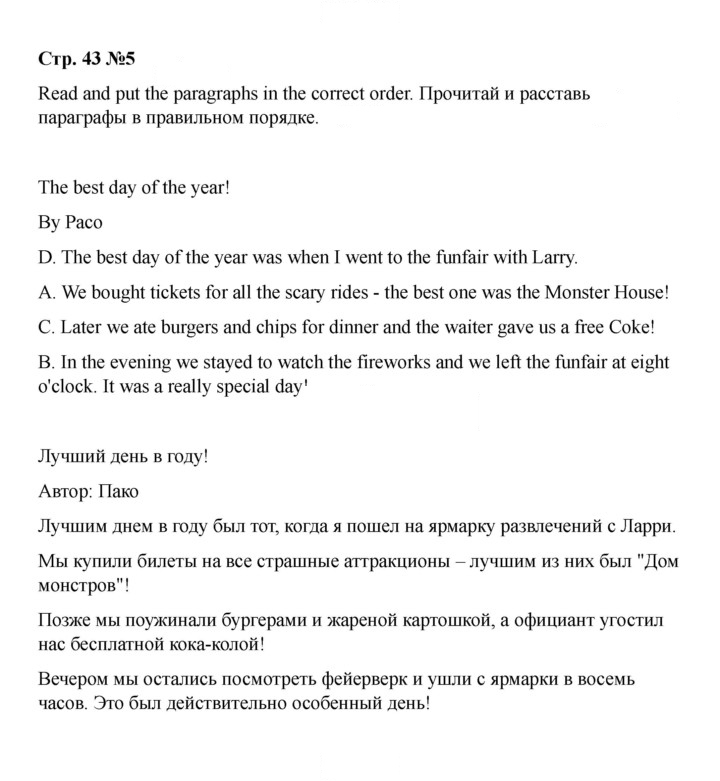 Стр. 43 №5

Read and put the paragraphs in the correct order. Прочитай и расставь параграфы в правильном порядке.

The best day of the year!

By Paco

D. The best day of the year was when I went to the funfair with Larry.

A. We bought tickets for all the scary rides - the best one was the Monster House!

C. Later we ate burgers and chips for dinner and the waiter gave us a free Coke!

B. In the evening we stayed to watch the fireworks and we left the funfair at eight o'clock. It was a really special day'

Лучший день в году!

Автор: Пако

Лучшим днем в году был тот, когда я пошел на ярмарку развлечений с Ларри.

Мы купили билеты на все страшные аттракционы – лучшим из них был "Дом монстров"!

Позже мы поужинали бургерами и жареной картошкой, а официант угостил нас бесплатной кока-колой!

Вечером мы остались посмотреть фейерверк и ушли с ярмарки в восемь часов. Это был действительно особенный день!